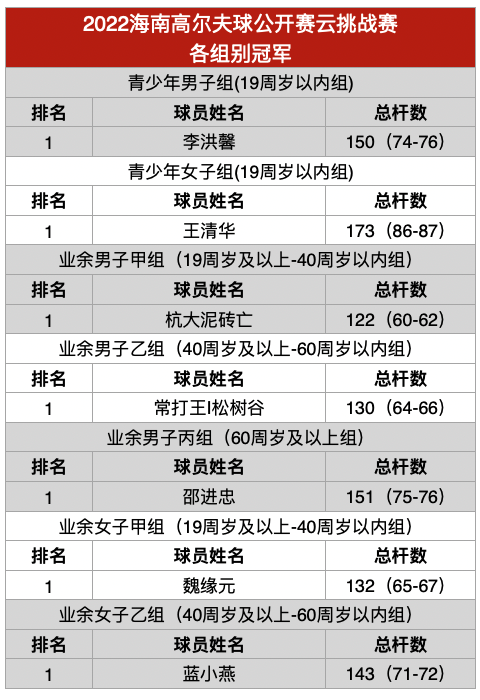 2022海南高尔夫球公开赛云挑战赛
各组别冠军

青少年男子组(19周岁以内组)

| 排名 | 球员姓名 | 总杆数 |
|---|---|---|
| 1 | 李洪馨 | 150（74-76） |

青少年女子组(19周岁以内组)

| 排名 | 球员姓名 | 总杆数 |
|---|---|---|
| 1 | 王清华 | 173（86-87） |

业余男子甲组（19周岁及以上-40周岁以内组）

| 排名 | 球员姓名 | 总杆数 |
|---|---|---|
| 1 | 杭大泥砖亡 | 122（60-62） |

业余男子乙组（40周岁及以上-60周岁以内组）

| 排名 | 球员姓名 | 总杆数 |
|---|---|---|
| 1 | 常打王I松树谷 | 130（64-66） |

业余男子丙组（60周岁及以上组）

| 排名 | 球员姓名 | 总杆数 |
|---|---|---|
| 1 | 邵进忠 | 151（75-76） |

业余女子甲组（19周岁及以上-40周岁以内组）

| 排名 | 球员姓名 | 总杆数 |
|---|---|---|
| 1 | 魏缘元 | 132（65-67） |

业余女子乙组（40周岁及以上-60周岁以内组）

| 排名 | 球员姓名 | 总杆数 |
|---|---|---|
| 1 | 蓝小燕 | 143（71-72） |